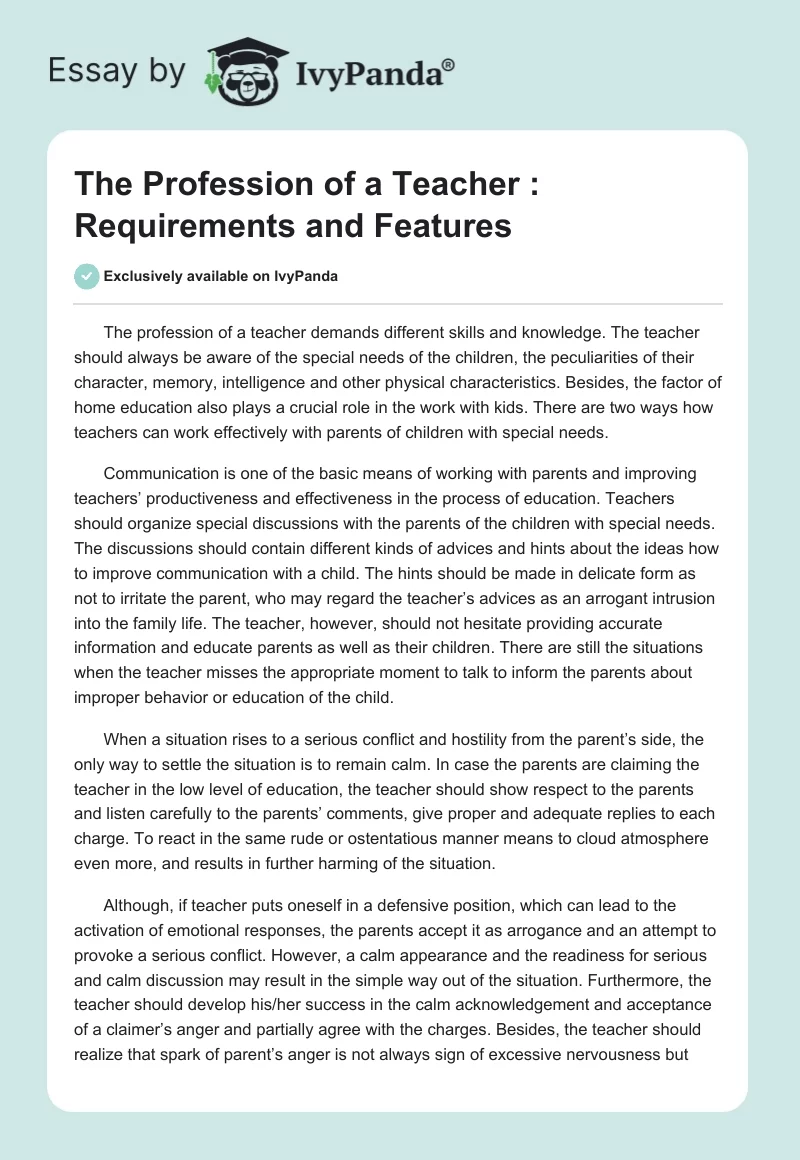 Essay by IvyPanda®

The Profession of a Teacher : Requirements and Features

Exclusively available on IvyPanda

The profession of a teacher demands different skills and knowledge. The teacher should always be aware of the special needs of the children, the peculiarities of their character, memory, intelligence and other physical characteristics. Besides, the factor of home education also plays a crucial role in the work with kids. There are two ways how teachers can work effectively with parents of children with special needs.

Communication is one of the basic means of working with parents and improving teachers' productiveness and effectiveness in the process of education. Teachers should organize special discussions with the parents of the children with special needs. The discussions should contain different kinds of advices and hints about the ideas how to improve communication with a child. The hints should be made in delicate form as not to irritate the parent, who may regard the teacher's advices as an arrogant intrusion into the family life. The teacher, however, should not hesitate providing accurate information and educate parents as well as their children. There are still the situations when the teacher misses the appropriate moment to talk to inform the parents about improper behavior or education of the child.

When a situation rises to a serious conflict and hostility from the parent's side, the only way to settle the situation is to remain calm. In case the parents are claiming the teacher in the low level of education, the teacher should show respect to the parents and listen carefully to the parents' comments, give proper and adequate replies to each charge. To react in the same rude or ostentatious manner means to cloud atmosphere even more, and results in further harming of the situation.

Although, if teacher puts oneself in a defensive position, which can lead to the activation of emotional responses, the parents accept it as arrogance and an attempt to provoke a serious conflict. However, a calm appearance and the readiness for serious and calm discussion may result in the simple way out of the situation. Furthermore, the teacher should develop his/her success in the calm acknowledgement and acceptance of a claimer's anger and partially agree with the charges. Besides, the teacher should realize that spark of parent's anger is not always sign of excessive nervousness but